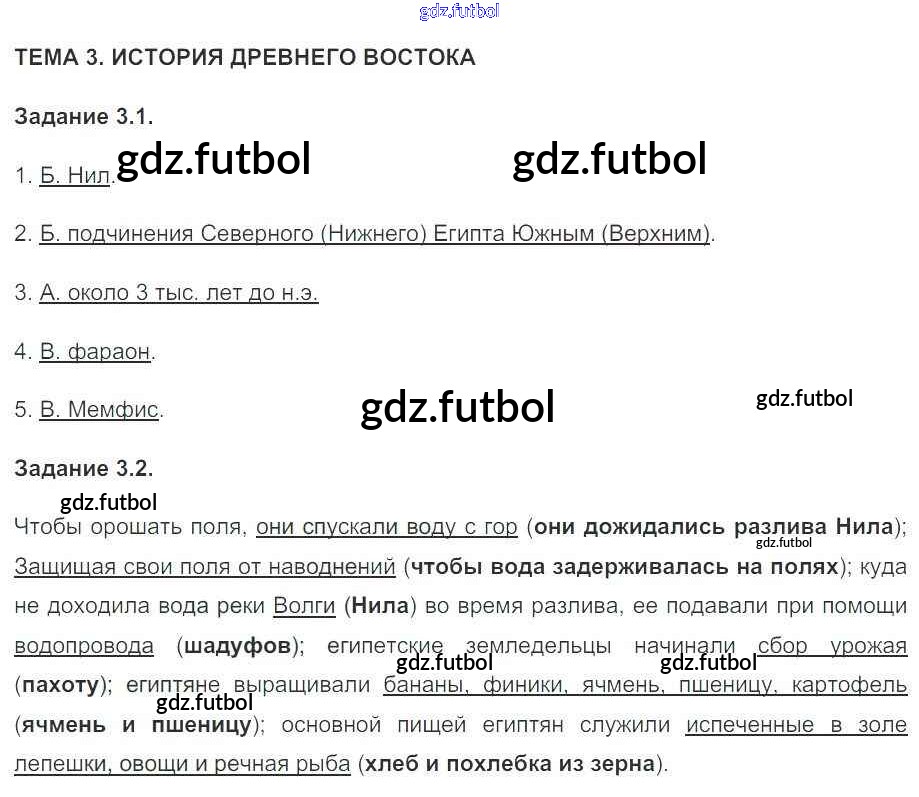 ТЕМА 3. ИСТОРИЯ ДРЕВНЕГО ВОСТОКА

Задание 3.1.

1. Б. Нил.

2. Б. подчинения Северного (Нижнего) Египта Южным (Верхним).

3. А. около 3 тыс. лет до н.э.

4. В. фараон.

5. В. Мемфис.

Задание 3.2.

Чтобы орошать поля, они спускали воду с гор (они дожидались разлива Нила); Защищая свои поля от наводнений (чтобы вода задерживалась на полях); куда не доходила вода реки Волги (Нила) во время разлива, ее подавали при помощи водопровода (шадуфов); египетские земледельцы начинали сбор урожая (пахоту); египтяне выращивали бананы, финики, ячмень, пшеницу, картофель (ячмень и пшеницу); основной пищей египтян служили испеченные в золе лепешки, овощи и речная рыба (хлеб и похлебка из зерна).

gdz.futbol